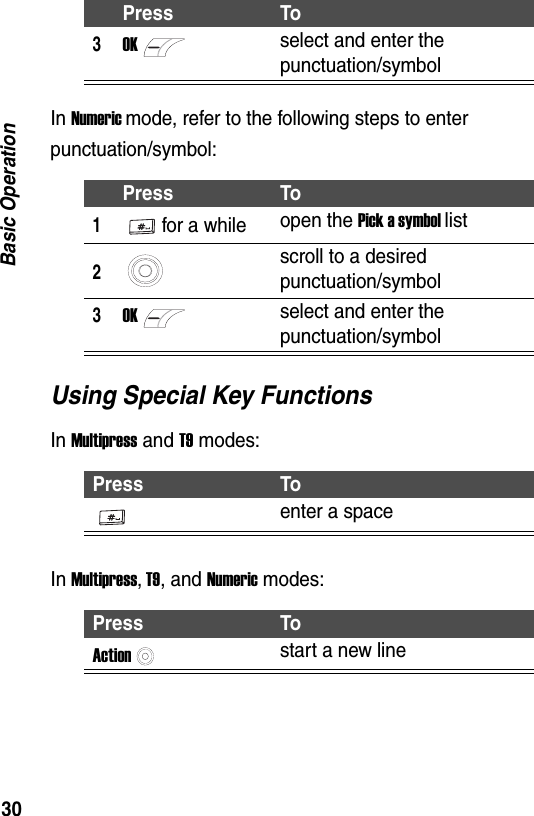 Basic Operation

| | Press | To |
|---|---|---|
| 3 | OK | select and enter the punctuation/symbol |

In Numeric mode, refer to the following steps to enter punctuation/symbol:

| | Press | To |
|---|---|---|
| 1 | for a while | open the Pick a symbol list |
| 2 | | scroll to a desired punctuation/symbol |
| 3 | OK | select and enter the punctuation/symbol |

Using Special Key Functions

In Multipress and T9 modes:

| Press | To |
|---|---|
| | enter a space |

In Multipress, T9, and Numeric modes:

| Press | To |
|---|---|
| Action | start a new line |

30